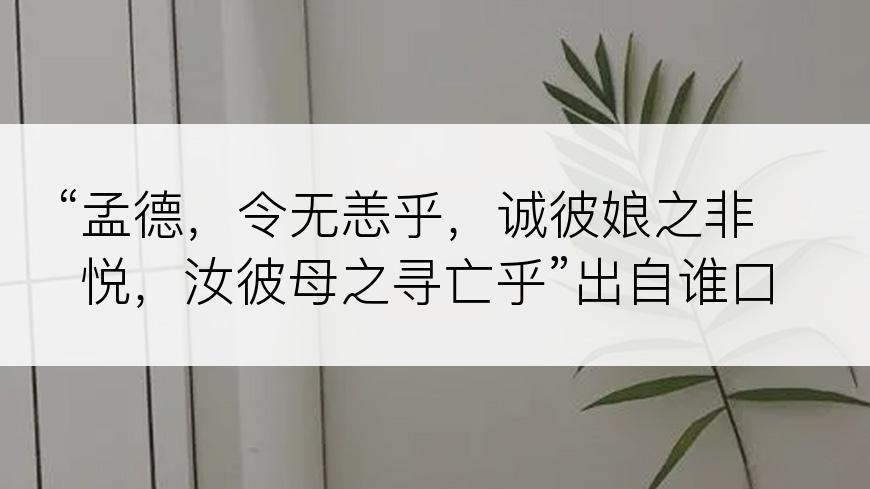 “孟德，令无恙乎，诚彼娘之非悦，汝彼母之寻亡乎”出自谁口